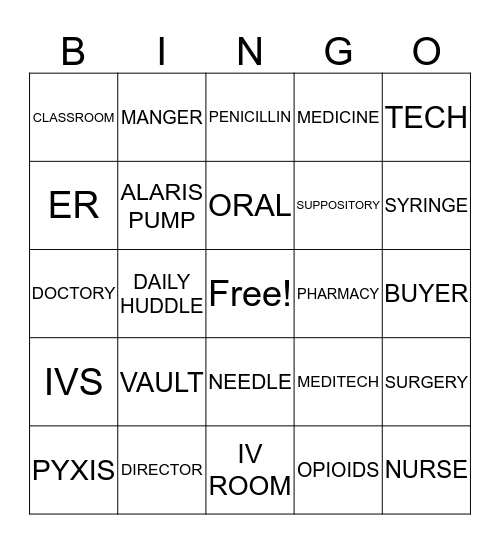 | B | I | N | G | O |
|---|---|---|---|---|
| CLASSROOM | MANGER | PENICILLIN | MEDICINE | TECH |
| ER | ALARIS PUMP | ORAL | SUPPOSITORY | SYRINGE |
| DOCTORY | DAILY HUDDLE | Free! | PHARMACY | BUYER |
| IVS | VAULT | NEEDLE | MEDITECH | SURGERY |
| PYXIS | DIRECTOR | IV ROOM | OPIOIDS | NURSE |